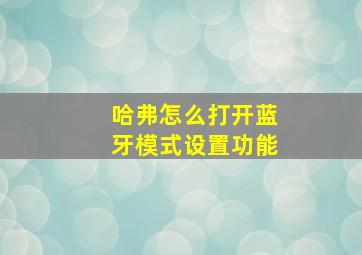 哈弗怎么打开蓝牙模式设置功能